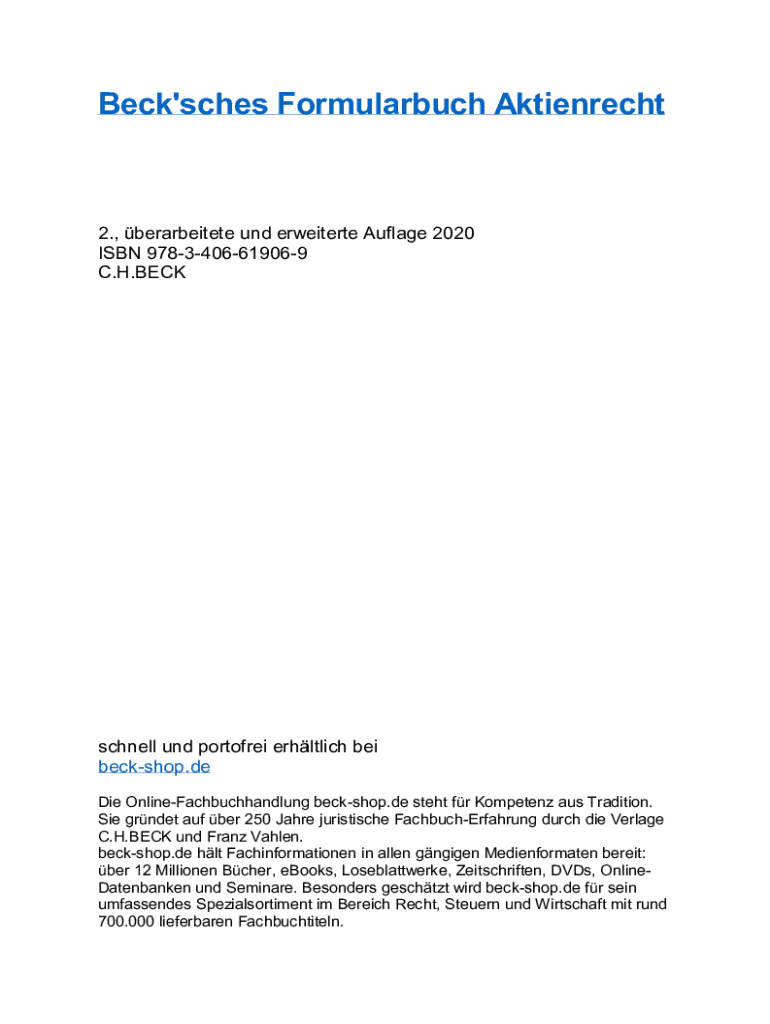 Beck'sches Formularbuch Aktienrecht

2., überarbeitete und erweiterte Auflage 2020
ISBN 978-3-406-61906-9
C.H.BECK

schnell und portofrei erhältlich bei
beck-shop.de

Die Online-Fachbuchhandlung beck-shop.de steht für Kompetenz aus Tradition. Sie gründet auf über 250 Jahre juristische Fachbuch-Erfahrung durch die Verlage C.H.BECK und Franz Vahlen.
beck-shop.de hält Fachinformationen in allen gängigen Medienformaten bereit: über 12 Millionen Bücher, eBooks, Loseblattwerke, Zeitschriften, DVDs, Online-Datenbanken und Seminare. Besonders geschätzt wird beck-shop.de für sein umfassendes Spezialsortiment im Bereich Recht, Steuern und Wirtschaft mit rund 700.000 lieferbaren Fachbuchtiteln.